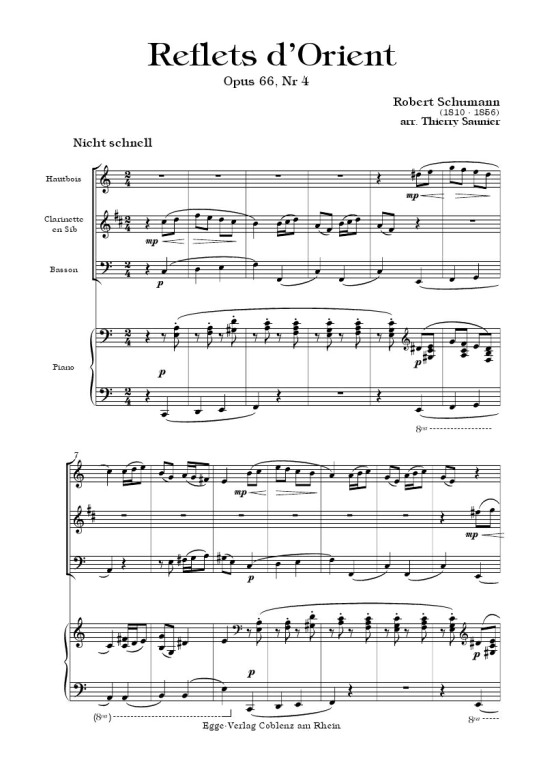 Reflets d'Orient
Opus 66, Nr 4

Robert Schumann
(1810 - 1856)
arr. Thierry Saunier

Nicht schnell

Hautbois

Clarinette en Sib

Basson

Piano

mp

mp

p

p

p

8va

7

mp

mp

p

p

p

(8va)

8va

Egge-Verlag Coblenz am Rhein